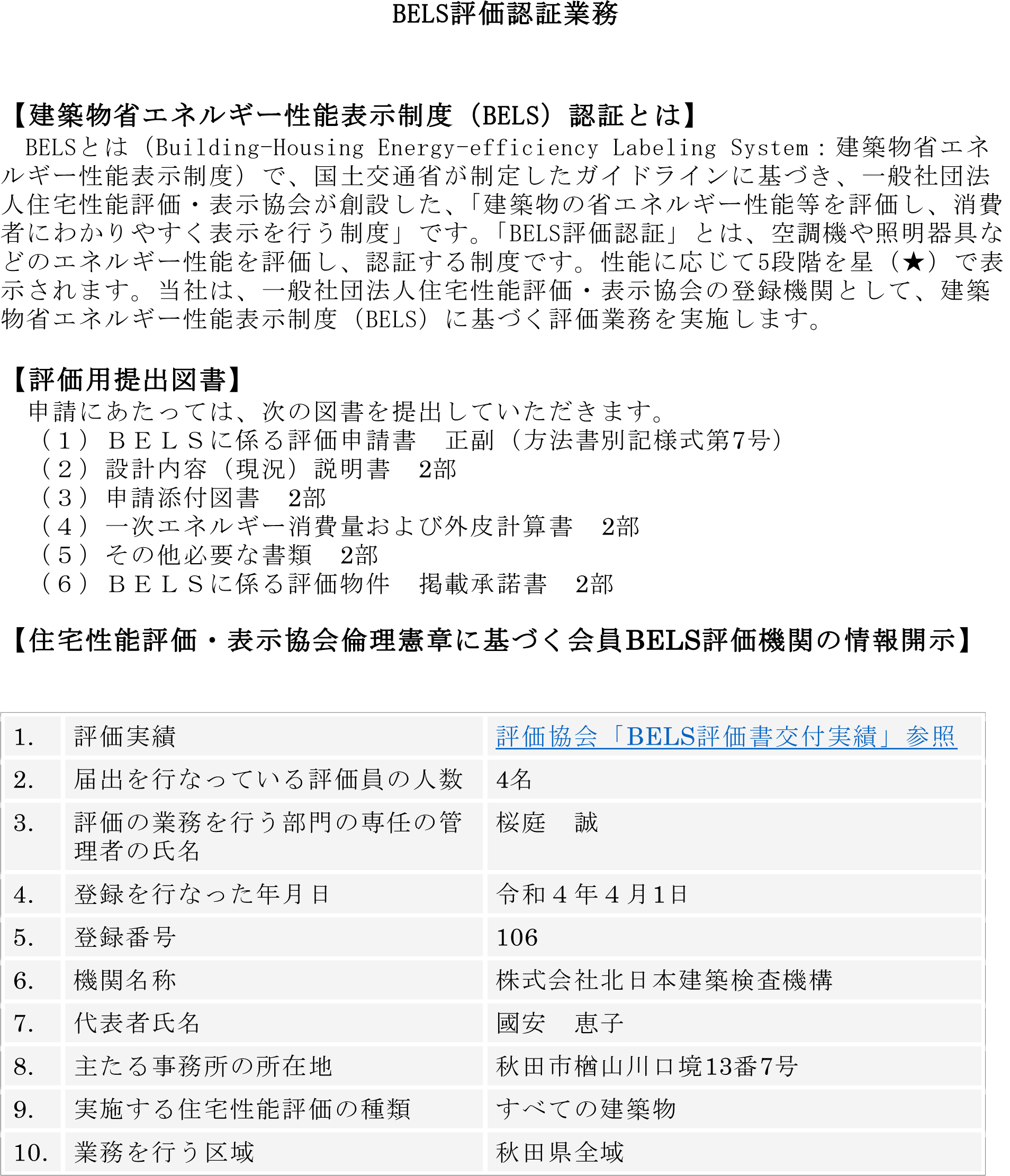 BELS評価認証業務

【建築物省エネルギー性能表示制度（BELS）認証とは】

BELSとは（Building-Housing Energy-efficiency Labeling System：建築物省エネルギー性能表示制度）で、国土交通省が制定したガイドラインに基づき、一般社団法人住宅性能評価・表示協会が創設した、「建築物の省エネルギー性能等を評価し、消費者にわかりやすく表示を行う制度」です。「BELS評価認証」とは、空調機や照明器具などのエネルギー性能を評価し、認証する制度です。性能に応じて5段階を星（★）で表示されます。当社は、一般社団法人住宅性能評価・表示協会の登録機関として、建築物省エネルギー性能表示制度（BELS）に基づく評価業務を実施します。

【評価用提出図書】

申請にあたっては、次の図書を提出していただきます。
（１）ＢＥＬＳに係る評価申請書　正副（方法書別記様式第7号）
（２）設計内容（現況）説明書　2部
（３）申請添付図書　2部
（４）一次エネルギー消費量および外皮計算書　2部
（５）その他必要な書類　2部
（６）ＢＥＬＳに係る評価物件　掲載承諾書　2部

【住宅性能評価・表示協会倫理憲章に基づく会員BELS評価機関の情報開示】

| 1. | 評価実績 | 評価協会「BELS評価書交付実績」参照 |
|---|---|---|
| 2. | 届出を行なっている評価員の人数 | 4名 |
| 3. | 評価の業務を行う部門の専任の管理者の氏名 | 桜庭　誠 |
| 4. | 登録を行なった年月日 | 令和４年４月1日 |
| 5. | 登録番号 | 106 |
| 6. | 機関名称 | 株式会社北日本建築検査機構 |
| 7. | 代表者氏名 | 國安　恵子 |
| 8. | 主たる事務所の所在地 | 秋田市楢山川口境13番7号 |
| 9. | 実施する住宅性能評価の種類 | すべての建築物 |
| 10. | 業務を行う区域 | 秋田県全域 |